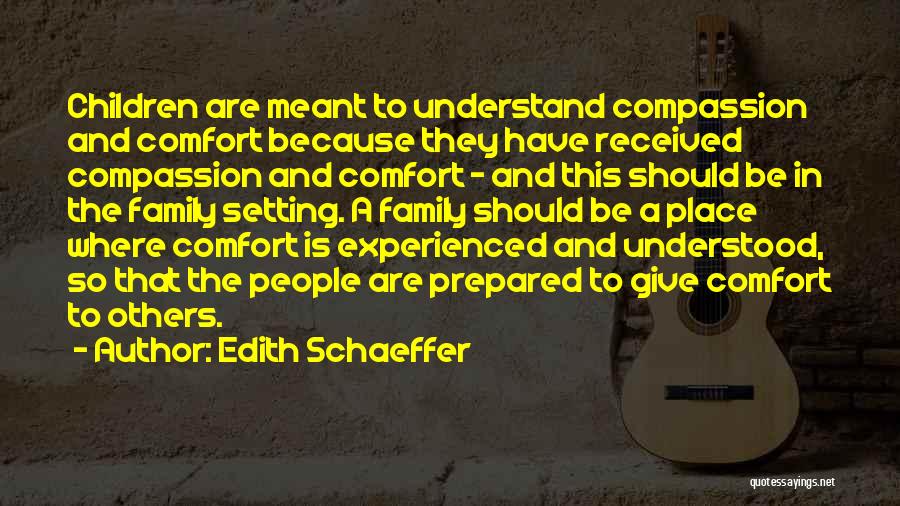 Children are meant to understand compassion and comfort because they have received compassion and comfort - and this should be in the family setting. A family should be a place where comfort is experienced and understood, so that the people are prepared to give comfort to others.

- Author: Edith Schaeffer

quotessayings.net